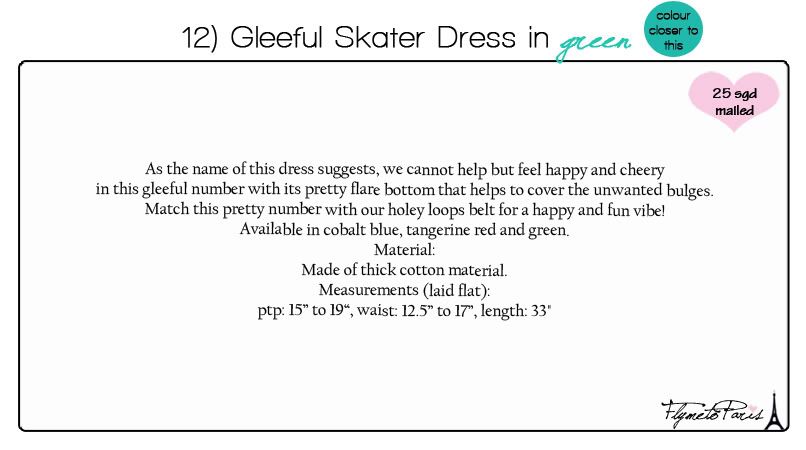 12) Gleeful Skater Dress in green

colour closer to this

25 sgd mailed

As the name of this dress suggests, we cannot help but feel happy and cheery in this gleeful number with its pretty flare bottom that helps to cover the unwanted bulges. Match this pretty number with our holey loops belt for a happy and fun vibe!
Available in cobalt blue, tangerine red and green.
Material:
Made of thick cotton material.
Measurements (laid flat):
ptp: 15" to 19", waist: 12.5" to 17", length: 33"

FlymetoParis